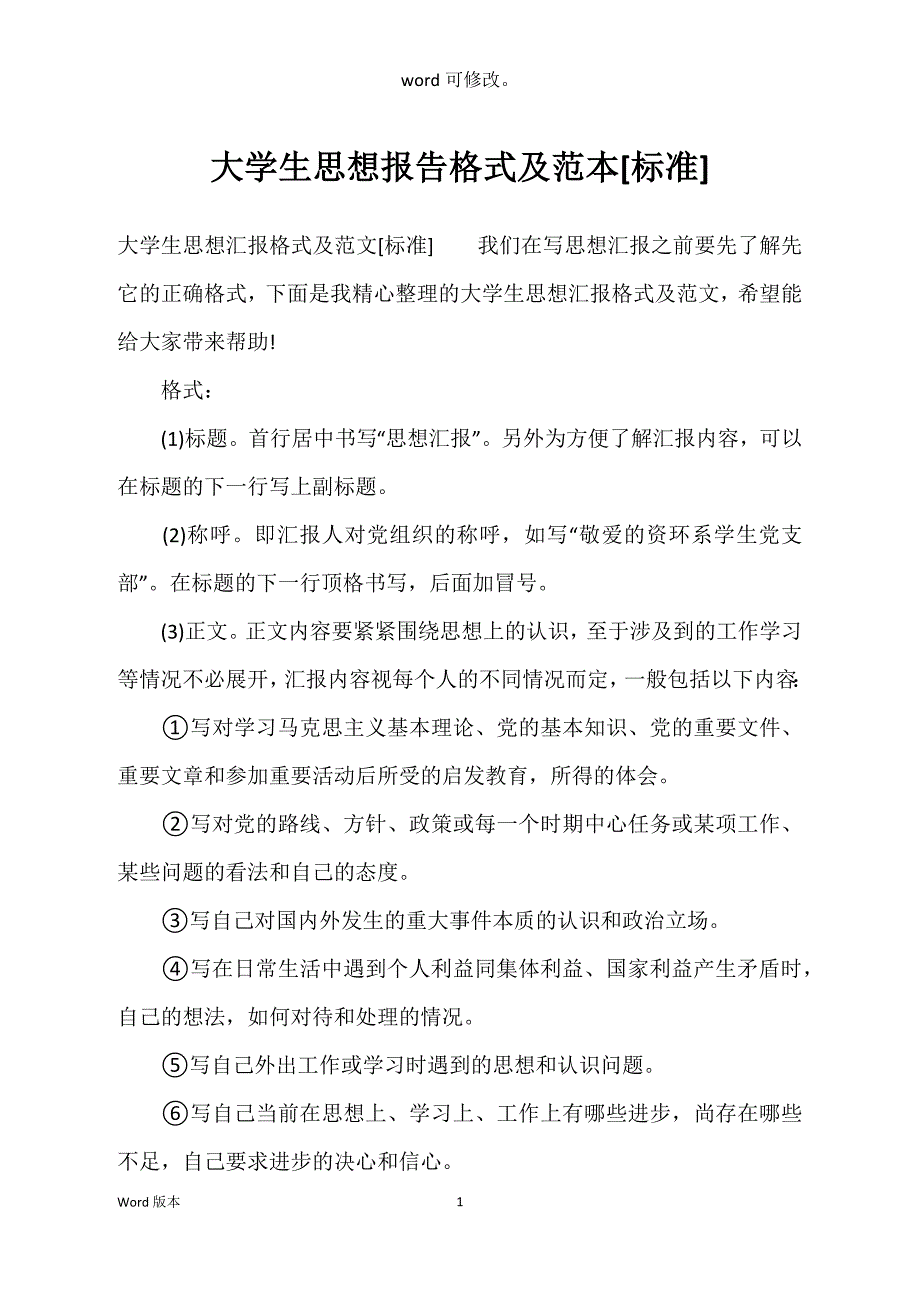 word 可修改。

大学生思想报告格式及范本[标准]

大学生思想汇报格式及范文[标准]　　我们在写思想汇报之前要先了解先它的正确格式，下面是我精心整理的大学生思想汇报格式及范文，希望能给大家带来帮助!

格式：

(1)标题。首行居中书写“思想汇报”。另外为方便了解汇报内容，可以在标题的下一行写上副标题。

(2)称呼。即汇报人对党组织的称呼，如写“敬爱的资环系学生党支部”。在标题的下一行顶格书写，后面加冒号。

(3)正文。正文内容要紧紧围绕思想上的认识，至于涉及到的工作学习等情况不必展开，汇报内容视每个人的不同情况而定，一般包括以下内容:

①写对学习马克思主义基本理论、党的基本知识、党的重要文件、重要文章和参加重要活动后所受的启发教育，所得的体会。

②写对党的路线、方针、政策或每一个时期中心任务或某项工作、某些问题的看法和自己的态度。

③写自己对国内外发生的重大事件本质的认识和政治立场。

④写在日常生活中遇到个人利益同集体利益、国家利益产生矛盾时，自己的想法，如何对待和处理的情况。

⑤写自己外出工作或学习时遇到的思想和认识问题。

⑥写自己当前在思想上、学习上、工作上有哪些进步，尚存在哪些不足，自己要求进步的决心和信心。

Word 版本　　1